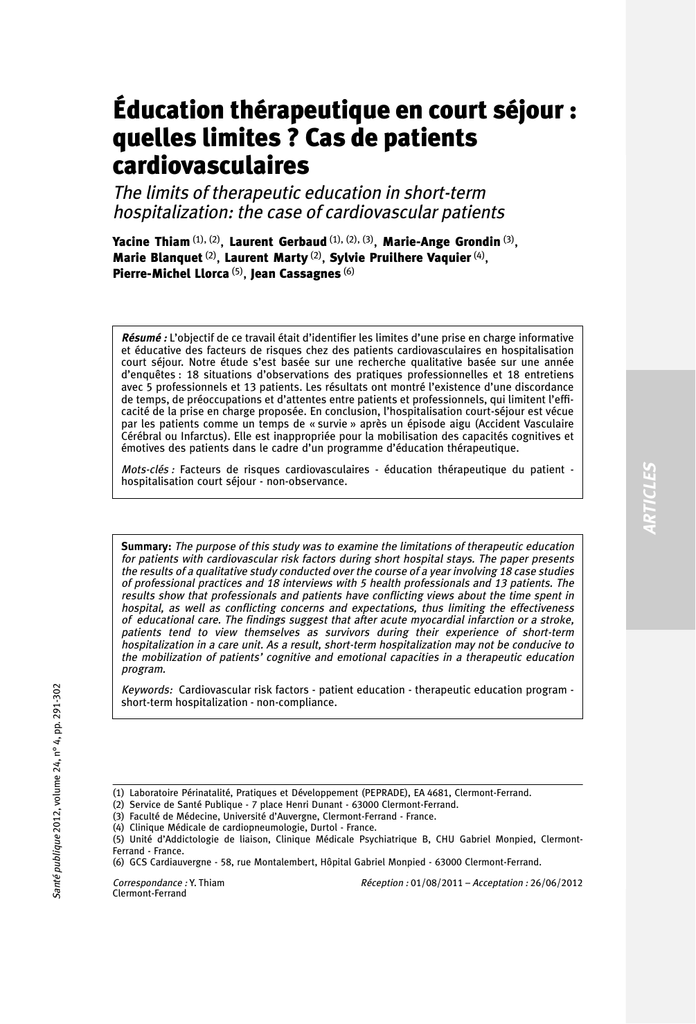 Éducation thérapeutique en court séjour : quelles limites ? Cas de patients cardiovasculaires

The limits of therapeutic education in short-term hospitalization: the case of cardiovascular patients

Yacine Thiam $^{(1), (2)}$, Laurent Gerbaud $^{(1), (2), (3)}$, Marie-Ange Grondin $^{(3)}$, Marie Blanquet $^{(2)}$, Laurent Marty $^{(2)}$, Sylvie Pruilhere Vaquier $^{(4)}$, Pierre-Michel Llorca $^{(5)}$, Jean Cassagnes $^{(6)}$

Résumé : L'objectif de ce travail était d'identifier les limites d'une prise en charge informative et éducative des facteurs de risques chez des patients cardiovasculaires en hospitalisation court séjour. Notre étude s'est basée sur une recherche qualitative basée sur une année d'enquêtes : 18 situations d'observations des pratiques professionnelles et 18 entretiens avec 5 professionnels et 13 patients. Les résultats ont montré l'existence d'une discordance de temps, de préoccupations et d'attentes entre patients et professionnels, qui limitent l'efficacité de la prise en charge proposée. En conclusion, l'hospitalisation court-séjour est vécue par les patients comme un temps de « survie » après un épisode aigu (Accident Vasculaire Cérébral ou Infarctus). Elle est inappropriée pour la mobilisation des capacités cognitives et émotives des patients dans le cadre d'un programme d'éducation thérapeutique.

Mots-clés : Facteurs de risques cardiovasculaires - éducation thérapeutique du patient - hospitalisation court séjour - non-observance.

Summary: The purpose of this study was to examine the limitations of therapeutic education for patients with cardiovascular risk factors during short hospital stays. The paper presents the results of a qualitative study conducted over the course of a year involving 18 case studies of professional practices and 18 interviews with 5 health professionals and 13 patients. The results show that professionals and patients have conflicting views about the time spent in hospital, as well as conflicting concerns and expectations, thus limiting the effectiveness of educational care. The findings suggest that after acute myocardial infarction or a stroke, patients tend to view themselves as survivors during their experience of short-term hospitalization in a care unit. As a result, short-term hospitalization may not be conducive to the mobilization of patients' cognitive and emotional capacities in a therapeutic education program.

Keywords: Cardiovascular risk factors - patient education - therapeutic education program - short-term hospitalization - non-compliance.

ARTICLES

Santé publique 2012, volume 24, n° 4, pp. 291-302

(1) Laboratoire Périnatalité, Pratiques et Développement (PEPRADE), EA 4681, Clermont-Ferrand.
(2) Service de Santé Publique - 7 place Henri Dunant - 63000 Clermont-Ferrand.
(3) Faculté de Médecine, Université d'Auvergne, Clermont-Ferrand - France.
(4) Clinique Médicale de cardiopneumologie, Durtol - France.
(5) Unité d'Addictologie de liaison, Clinique Médicale Psychiatrique B, CHU Gabriel Monpied, Clermont-Ferrand - France.
(6) GCS Cardiauvergne - 58, rue Montalembert, Hôpital Gabriel Monpied - 63000 Clermont-Ferrand.

Correspondance : Y. Thiam
Clermont-Ferrand

Réception : 01/08/2011 – Acceptation : 26/06/2012